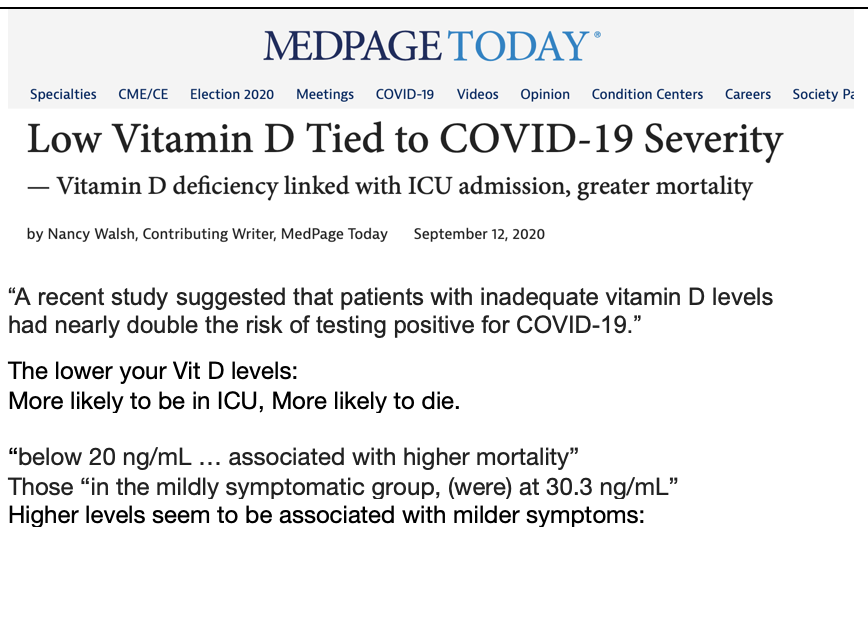 MEDPAGE TODAY®

Specialties CME/CE Election 2020 Meetings COVID-19 Videos Opinion Condition Centers Careers Society Pa

Low Vitamin D Tied to COVID-19 Severity

— Vitamin D deficiency linked with ICU admission, greater mortality

by Nancy Walsh, Contributing Writer, MedPage Today September 12, 2020

“A recent study suggested that patients with inadequate vitamin D levels had nearly double the risk of testing positive for COVID-19.”

The lower your Vit D levels:
More likely to be in ICU, More likely to die.

“below 20 ng/mL … associated with higher mortality”
Those “in the mildly symptomatic group, (were) at 30.3 ng/mL”
Higher levels seem to be associated with milder symptoms: